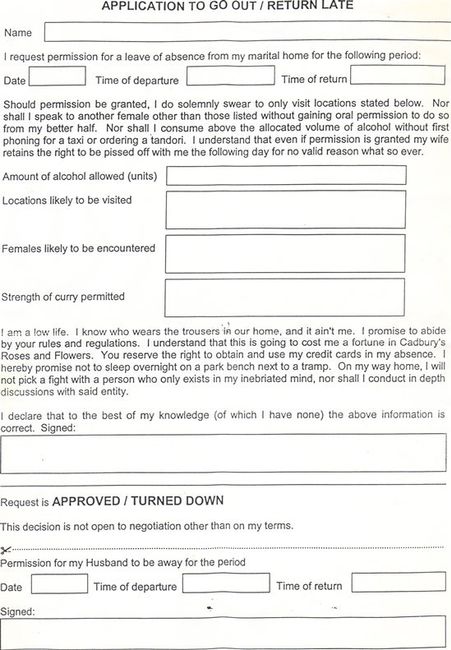 APPLICATION TO GO OUT / RETURN LATE

Name

I request permission for a leave of absence from my marital home for the following period:

Date Time of departure Time of return

Should permission be granted, I do solemnly swear to only visit locations stated below. Nor shall I speak to another female other than those listed without gaining oral permission to do so from my better half. Nor shall I consume above the allocated volume of alcohol without first phoning for a taxi or ordering a tandori. I understand that even if permission is granted my wife retains the right to be pissed off with me the following day for no valid reason what so ever.

Amount of alcohol allowed (units)

Locations likely to be visited

Females likely to be encountered

Strength of curry permitted

I am a low life. I know who wears the trousers in our home, and it ain't me. I promise to abide by your rules and regulations. I understand that this is going to cost me a fortune in Cadbury's Roses and Flowers. You reserve the right to obtain and use my credit cards in my absence. I hereby promise not to sleep overnight on a park bench next to a tramp. On my way home, I will not pick a fight with a person who only exists in my inebriated mind, nor shall I conduct in depth discussions with said entity.

I declare that to the best of my knowledge (of which I have none) the above information is correct. Signed:

Request is APPROVED / TURNED DOWN

This decision is not open to negotiation other than on my terms.

Permission for my Husband to be away for the period

Date Time of departure Time of return

Signed: